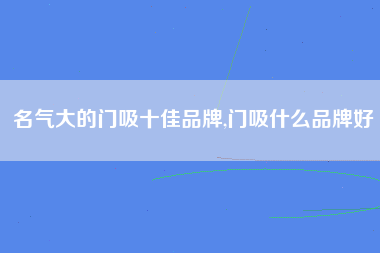 名气大的门吸十佳品牌,门吸什么品牌好